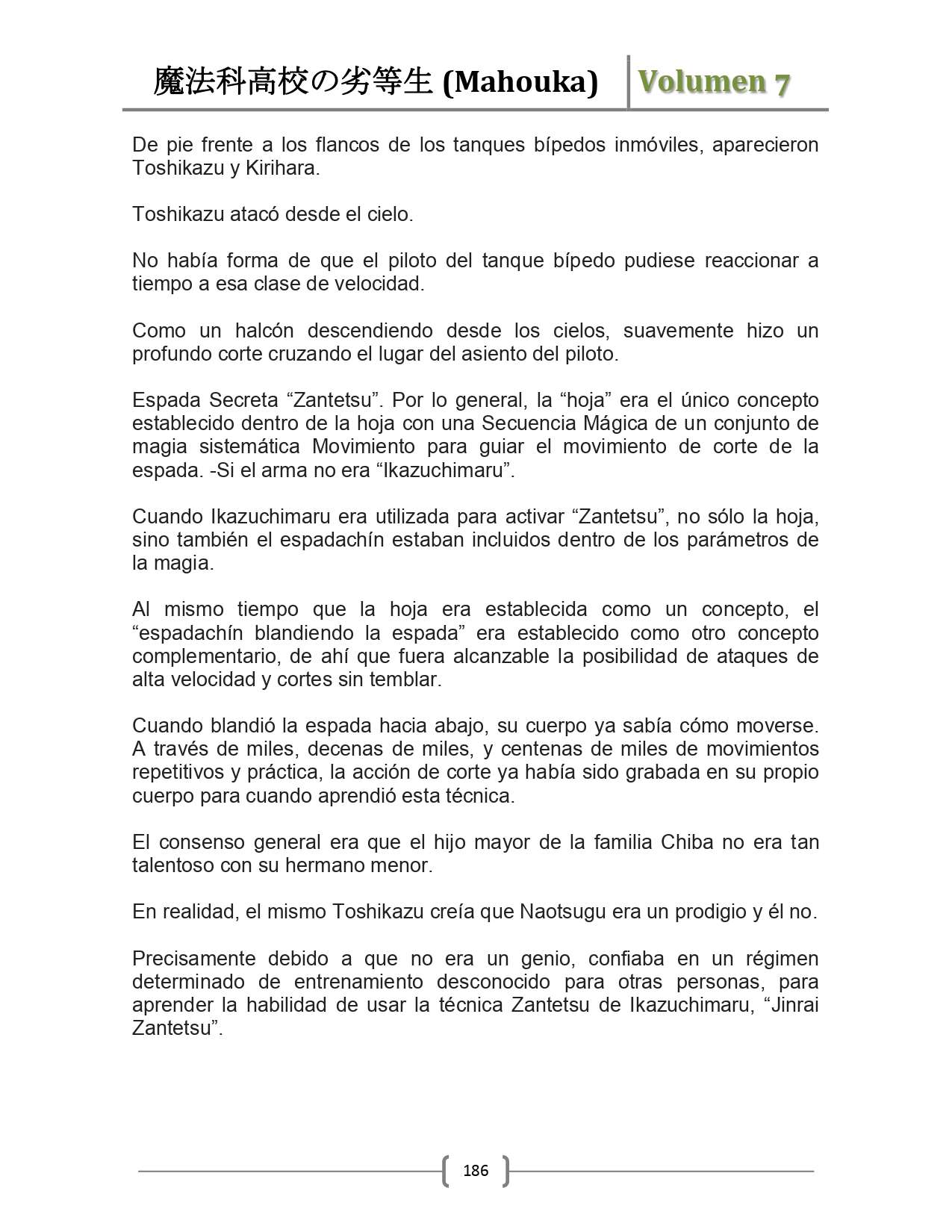 魔法科高校の劣等生 (Mahouka) Volumen 7

De pie frente a los flancos de los tanques bípedos inmóviles, aparecieron Toshikazu y Kirihara.

Toshikazu atacó desde el cielo.

No había forma de que el piloto del tanque bípedo pudiese reaccionar a tiempo a esa clase de velocidad.

Como un halcón descendiendo desde los cielos, suavemente hizo un profundo corte cruzando el lugar del asiento del piloto.

Espada Secreta “Zantetsu”. Por lo general, la “hoja” era el único concepto establecido dentro de la hoja con una Secuencia Mágica de un conjunto de magia sistemática Movimiento para guiar el movimiento de corte de la espada. -Si el arma no era “Ikazuchimaru”.

Cuando Ikazuchimaru era utilizada para activar “Zantetsu”, no sólo la hoja, sino también el espadachín estaban incluidos dentro de los parámetros de la magia.

Al mismo tiempo que la hoja era establecida como un concepto, el “espadachín blandiendo la espada” era establecido como otro concepto complementario, de ahí que fuera alcanzable la posibilidad de ataques de alta velocidad y cortes sin temblar.

Cuando blandió la espada hacia abajo, su cuerpo ya sabía cómo moverse. A través de miles, decenas de miles, y centenas de miles de movimientos repetitivos y práctica, la acción de corte ya había sido grabada en su propio cuerpo para cuando aprendió esta técnica.

El consenso general era que el hijo mayor de la familia Chiba no era tan talentoso con su hermano menor.

En realidad, el mismo Toshikazu creía que Naotsugu era un prodigio y él no.

Precisamente debido a que no era un genio, confiaba en un régimen determinado de entrenamiento desconocido para otras personas, para aprender la habilidad de usar la técnica Zantetsu de Ikazuchimaru, “Jinrai Zantetsu”.

186